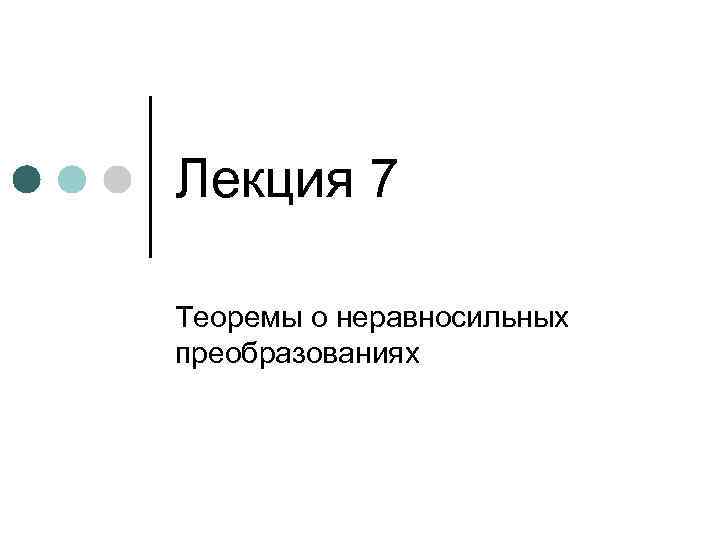 Лекция 7

Теоремы о неравносильных преобразованиях